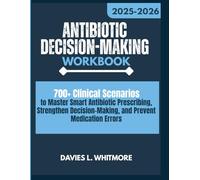 2025-2026

ANTIBIOTIC DECISION-MAKING WORKBOOK

700+ Clinical Scenarios to Master Smart Antibiotic Prescribing, Strengthen Decision-Making, and Prevent Medication Errors

DAVIES L. WHITMORE